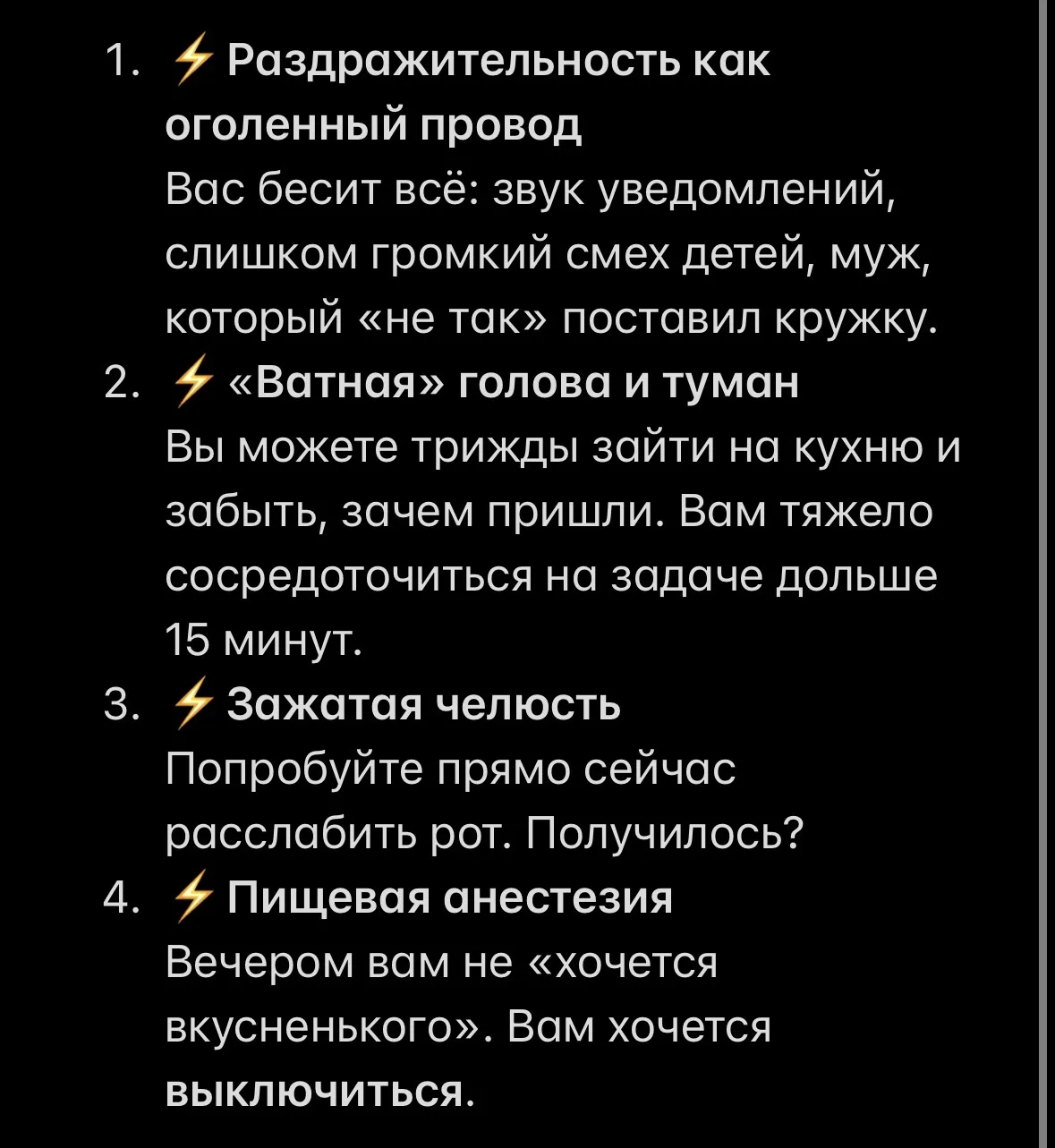 1. ⚡ Раздражительность как оголенный провод
Вас бесит всё: звук уведомлений, слишком громкий смех детей, муж, который «не так» поставил кружку.
2. ⚡ «Ватная» голова и туман
Вы можете трижды зайти на кухню и забыть, зачем пришли. Вам тяжело сосредоточиться на задаче дольше 15 минут.
3. ⚡ Зажатая челюсть
Попробуйте прямо сейчас расслабить рот. Получилось?
4. ⚡ Пищевая анестезия
Вечером вам не «хочется вкусненького». Вам хочется выключиться.